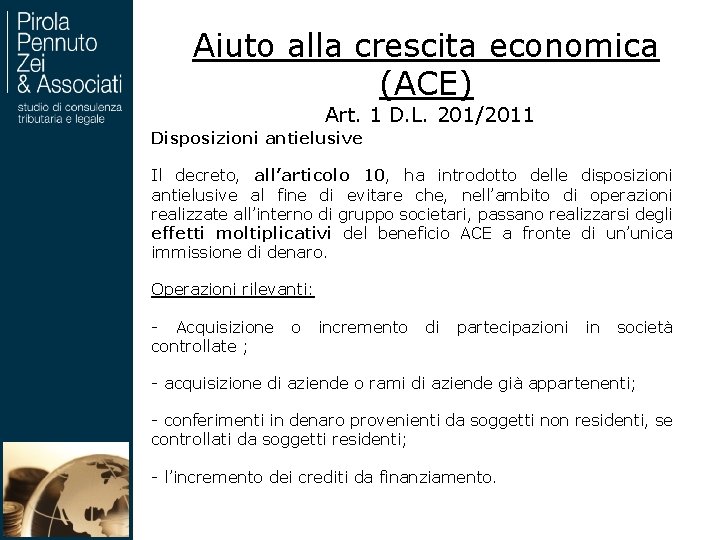 Pirola
Pennuto
Zei
& Associati
studio di consulenza
tributaria e legale

Aiuto alla crescita economica (ACE)

Art. 1 D.L. 201/2011

Disposizioni antielusive

Il decreto, all'articolo 10, ha introdotto delle disposizioni antielusive al fine di evitare che, nell'ambito di operazioni realizzate all'interno di gruppo societari, passano realizzarsi degli effetti moltiplicativi del beneficio ACE a fronte di un'unica immissione di denaro.

Operazioni rilevanti:

- Acquisizione o incremento di partecipazioni in società controllate ;

- acquisizione di aziende o rami di aziende già appartenenti;

- conferimenti in denaro provenienti da soggetti non residenti, se controllati da soggetti residenti;

- l'incremento dei crediti da finanziamento.